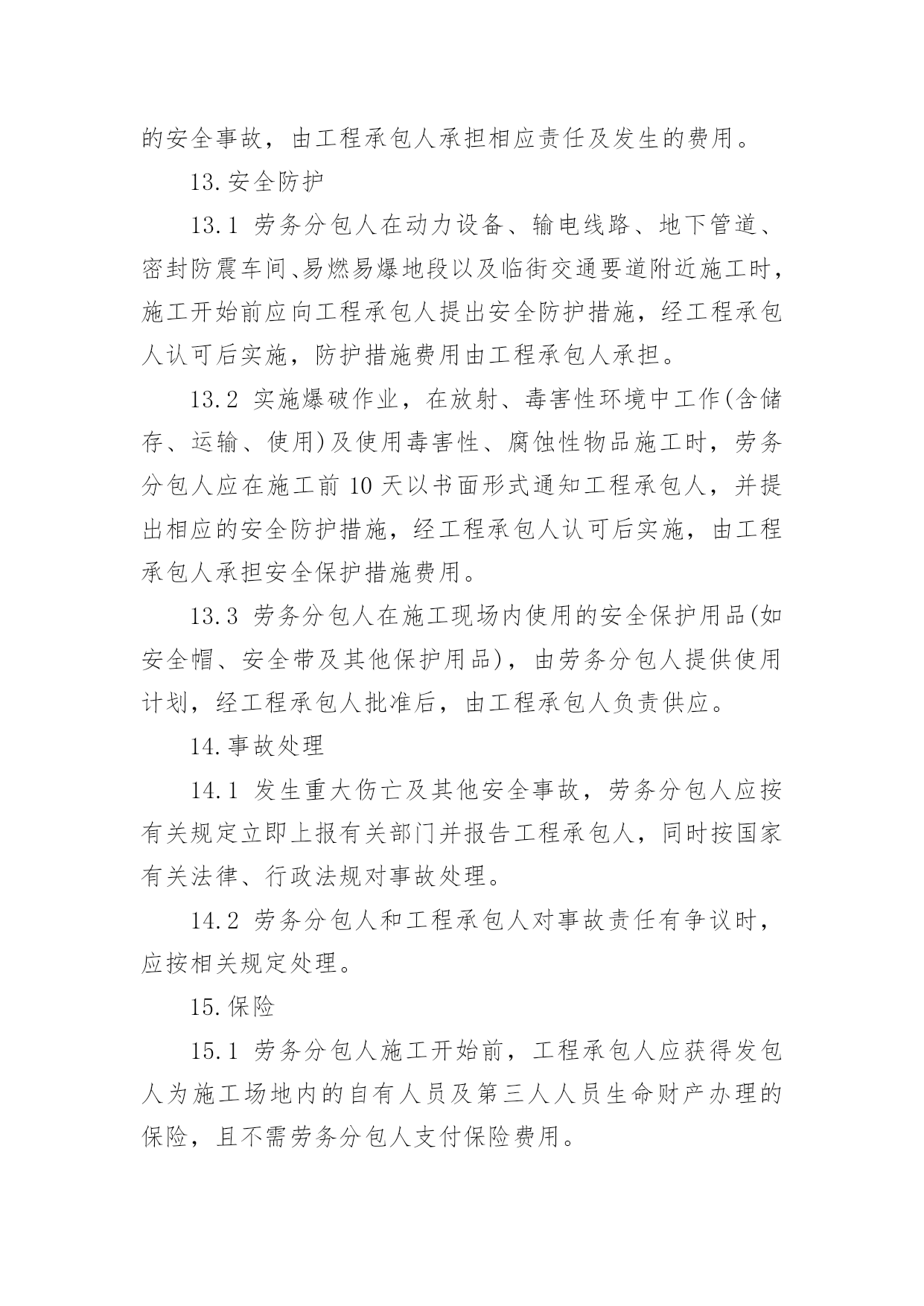 的安全事故，由工程承包人承担相应责任及发生的费用。

13.安全防护

13.1 劳务分包人在动力设备、输电线路、地下管道、密封防震车间、易燃易爆地段以及临街交通要道附近施工时，施工开始前应向工程承包人提出安全防护措施，经工程承包人认可后实施，防护措施费用由工程承包人承担。

13.2 实施爆破作业，在放射、毒害性环境中工作(含储存、运输、使用)及使用毒害性、腐蚀性物品施工时，劳务分包人应在施工前10天以书面形式通知工程承包人，并提出相应的安全防护措施，经工程承包人认可后实施，由工程承包人承担安全保护措施费用。

13.3 劳务分包人在施工现场内使用的安全保护用品(如安全帽、安全带及其他保护用品)，由劳务分包人提供使用计划，经工程承包人批准后，由工程承包人负责供应。

14.事故处理

14.1 发生重大伤亡及其他安全事故，劳务分包人应按有关规定立即上报有关部门并报告工程承包人，同时按国家有关法律、行政法规对事故处理。

14.2 劳务分包人和工程承包人对事故责任有争议时，应按相关规定处理。

15.保险

15.1 劳务分包人施工开始前，工程承包人应获得发包人为施工场地内的自有人员及第三人人员生命财产办理的保险，且不需劳务分包人支付保险费用。